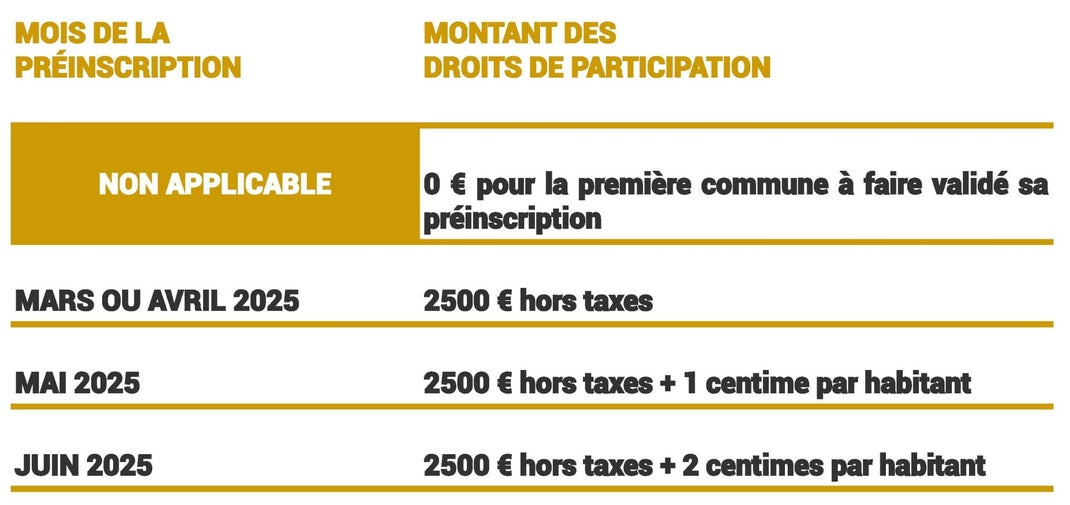 | MOIS DE LA PRÉINSCRIPTION | MONTANT DES DROITS DE PARTICIPATION |
|---|---|
| NON APPLICABLE | 0 € pour la première commune à faire validé sa préinscription |
| MARS OU AVRIL 2025 | 2500 € hors taxes |
| MAI 2025 | 2500 € hors taxes + 1 centime par habitant |
| JUIN 2025 | 2500 € hors taxes + 2 centimes par habitant |